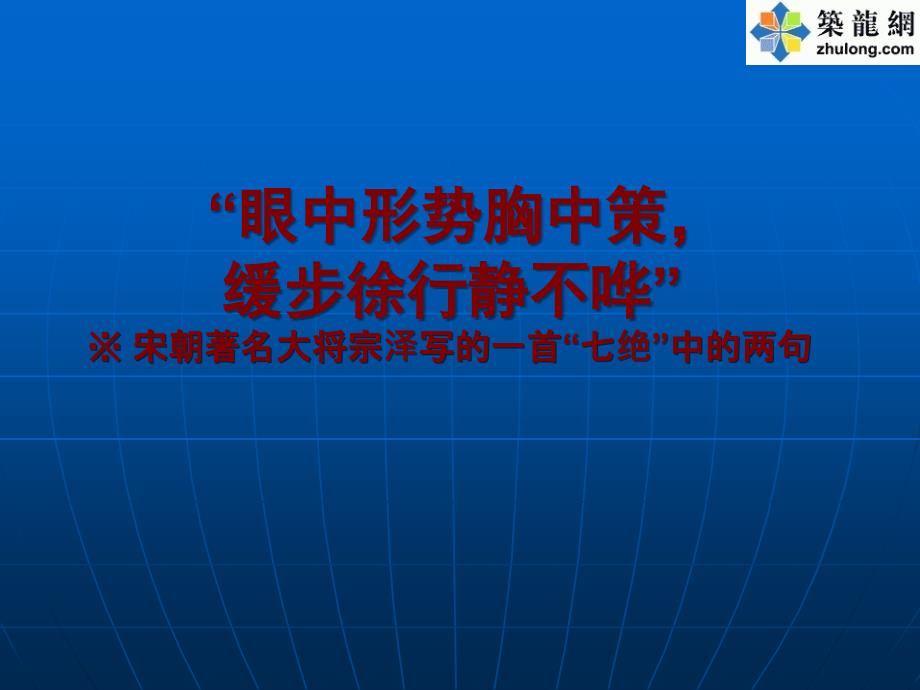 築龍網
zhulong.com

“眼中形势胸中策，
缓步徐行静不哗”
※ 宋朝著名大将宗泽写的一首“七绝”中的两句